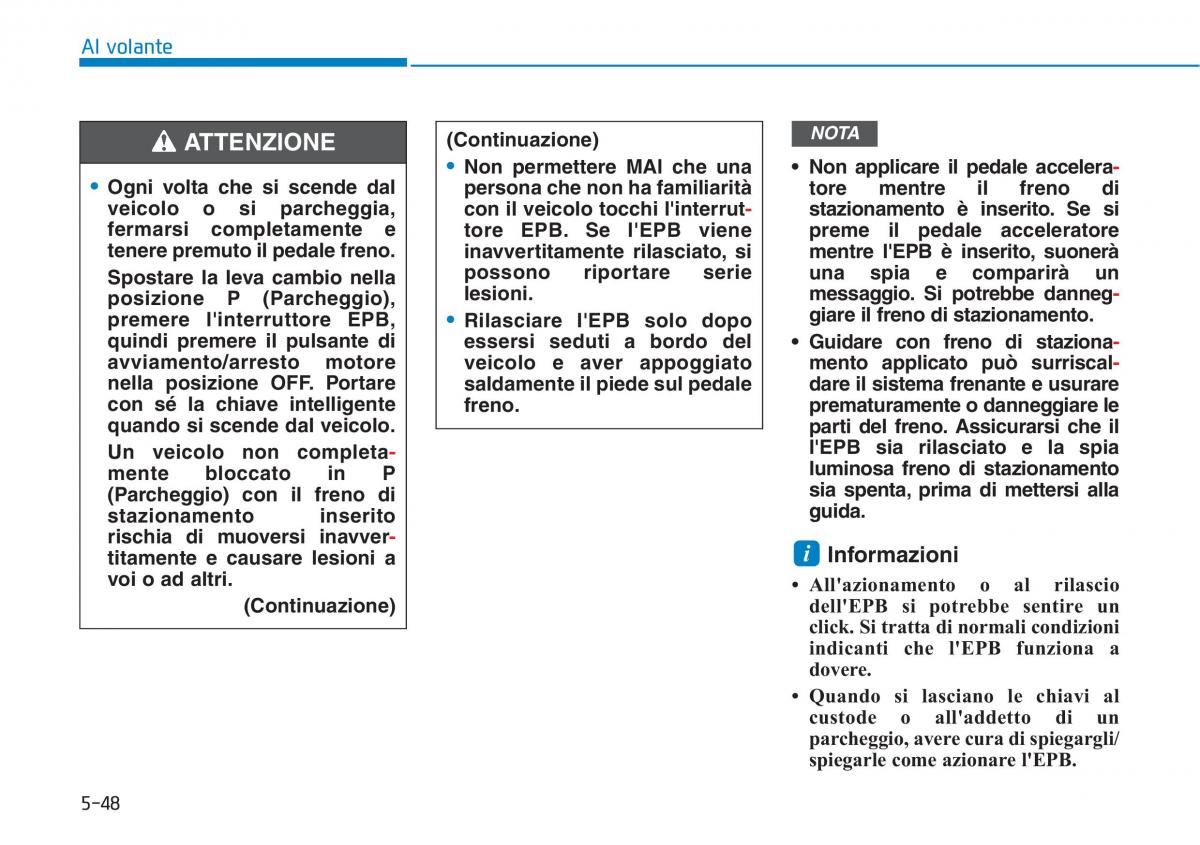 Al volante

ATTENZIONE

• Ogni volta che si scende dal veicolo o si parcheggia, fermarsi completamente e tenere premuto il pedale freno.

Spostare la leva cambio nella posizione P (Parcheggio), premere l'interruttore EPB, quindi premere il pulsante di avviamento/arresto motore nella posizione OFF. Portare con sé la chiave intelligente quando si scende dal veicolo.

Un veicolo non completamente bloccato in P (Parcheggio) con il freno di stazionamento inserito rischia di muoversi inavvertitamente e causare lesioni a voi o ad altri.

(Continuazione)

(Continuazione)

• Non permettere MAI che una persona che non ha familiarità con il veicolo tocchi l'interruttore EPB. Se l'EPB viene inavvertitamente rilasciato, si possono riportare serie lesioni.

• Rilasciare l'EPB solo dopo essersi seduti a bordo del veicolo e aver appoggiato saldamente il piede sul pedale freno.

NOTA

• Non applicare il pedale acceleratore mentre il freno di stazionamento è inserito. Se si preme il pedale acceleratore mentre l'EPB è inserito, suonerà una spia e comparirà un messaggio. Si potrebbe danneggiare il freno di stazionamento.

• Guidare con freno di stazionamento applicato può surriscaldare il sistema frenante e usurare prematuramente o danneggiare le parti del freno. Assicurarsi che il l'EPB sia rilasciato e la spia luminosa freno di stazionamento sia spenta, prima di mettersi alla guida.

i Informazioni

• All'azionamento o al rilascio dell'EPB si potrebbe sentire un click. Si tratta di normali condizioni indicanti che l'EPB funziona a dovere.

• Quando si lasciano le chiavi al custode o all'addetto di un parcheggio, avere cura di spiegargli/ spiegarle come azionare l'EPB.

5-48